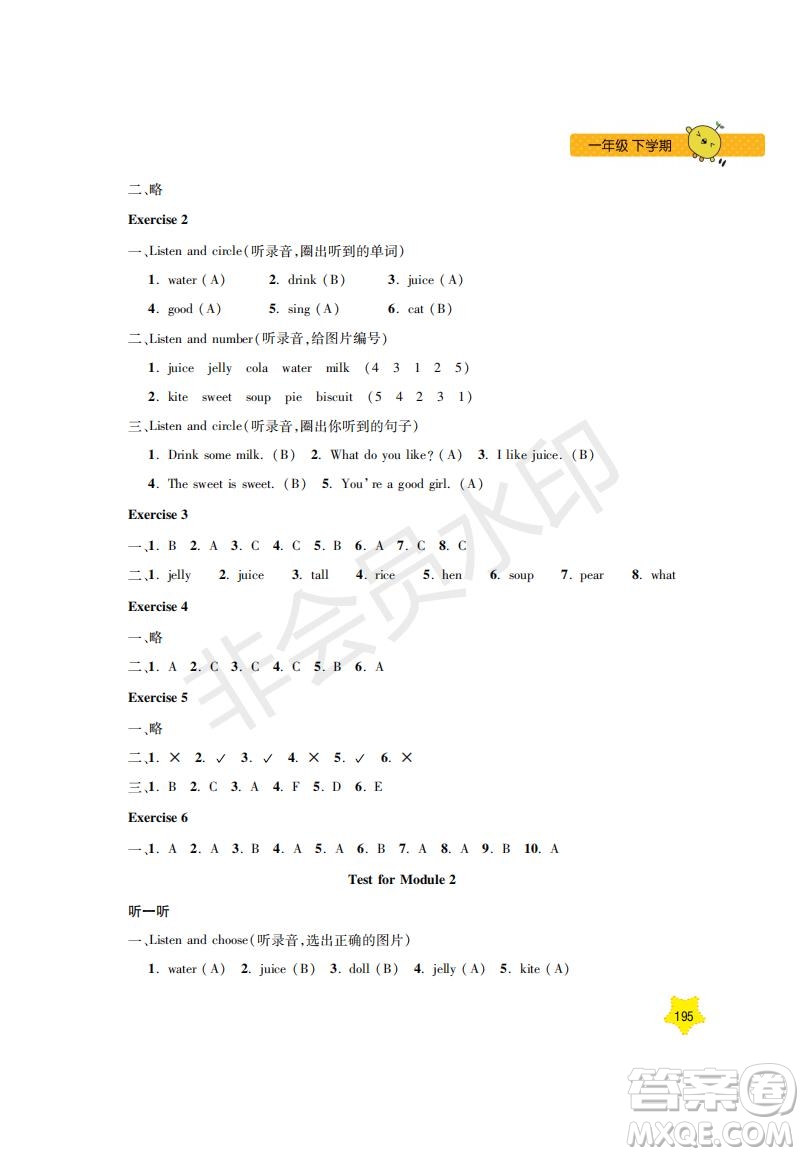 一年级 下学期

二、略

Exercise 2

一、Listen and circle(听录音,圈出听到的单词)

1. water (A)  2. drink (B)  3. juice (A)

4. good (A)  5. sing (A)  6. cat (B)

二、Listen and number(听录音,给图片编号)

1. juice jelly cola water milk (4 3 1 2 5)

2. kite sweet soup pie biscuit (5 4 2 3 1)

三、Listen and circle(听录音,圈出你听到的句子)

1. Drink some milk. (B)  2. What do you like? (A)  3. I like juice. (B)

4. The sweet is sweet. (B)  5. You're a good girl. (A)

Exercise 3

一、1. B 2. A 3. C 4. C 5. B 6. A 7. C 8. C

二、1. jelly 2. juice 3. tall 4. rice 5. hen 6. soup 7. pear 8. what

Exercise 4

一、略

二、1. A 2. C 3. C 4. C 5. B 6. A

Exercise 5

一、略

二、1. × 2. ✓ 3. ✓ 4. × 5. ✓ 6. ×

三、1. B 2. C 3. A 4. F 5. D 6. E

Exercise 6

一、1. A 2. A 3. B 4. A 5. A 6. B 7. A 8. A 9. B 10. A

Test for Module 2

听一听

一、Listen and choose(听录音,选出正确的图片)

1. water (A)  2. juice (B)  3. doll (B)  4. jelly (A)  5. kite (A)

195

非会员水印

答案圈 MXQE.COM